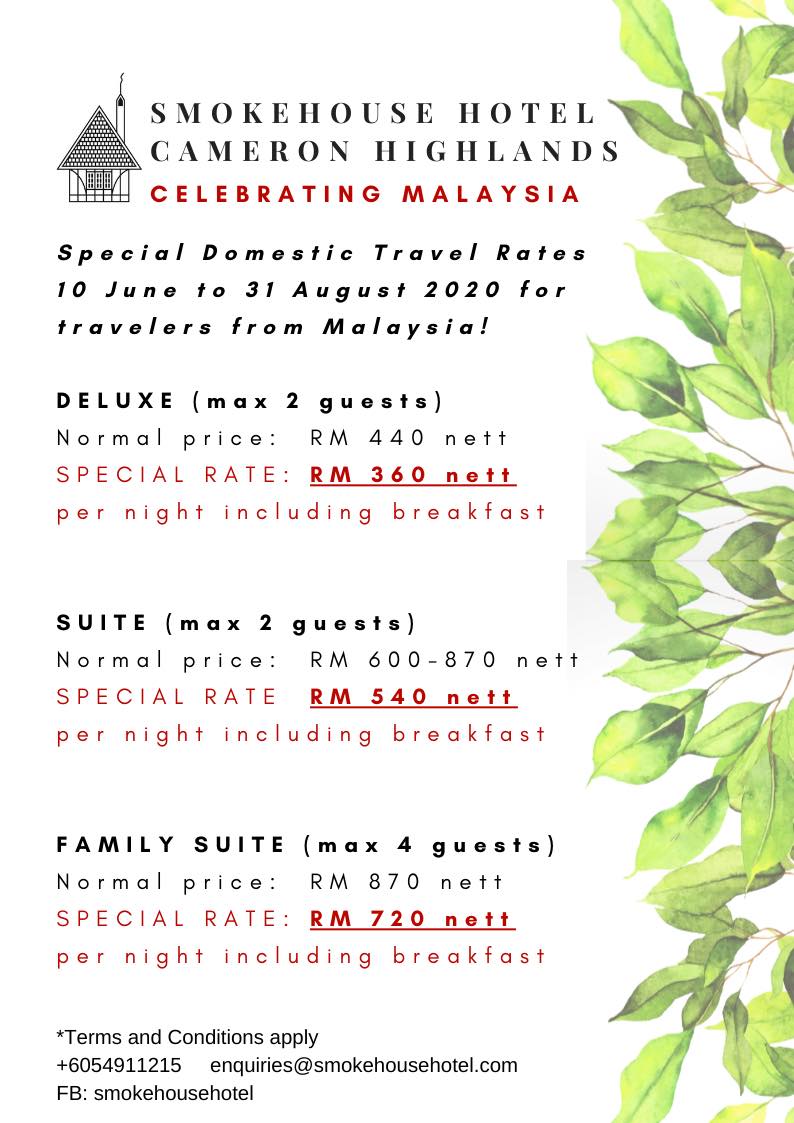 SMOKEHOUSE HOTEL
CAMERON HIGHLANDS
CELEBRATING MALAYSIA

Special Domestic Travel Rates 10 June to 31 August 2020 for travelers from Malaysia!

DELUXE (max 2 guests)
Normal price: RM 440 nett
SPECIAL RATE: RM 360 nett
per night including breakfast

SUITE (max 2 guests)
Normal price: RM 600-870 nett
SPECIAL RATE RM 540 nett
per night including breakfast

FAMILY SUITE (max 4 guests)
Normal price: RM 870 nett
SPECIAL RATE: RM 720 nett
per night including breakfast

*Terms and Conditions apply
+6054911215 enquiries@smokehousehotel.com
FB: smokehousehotel